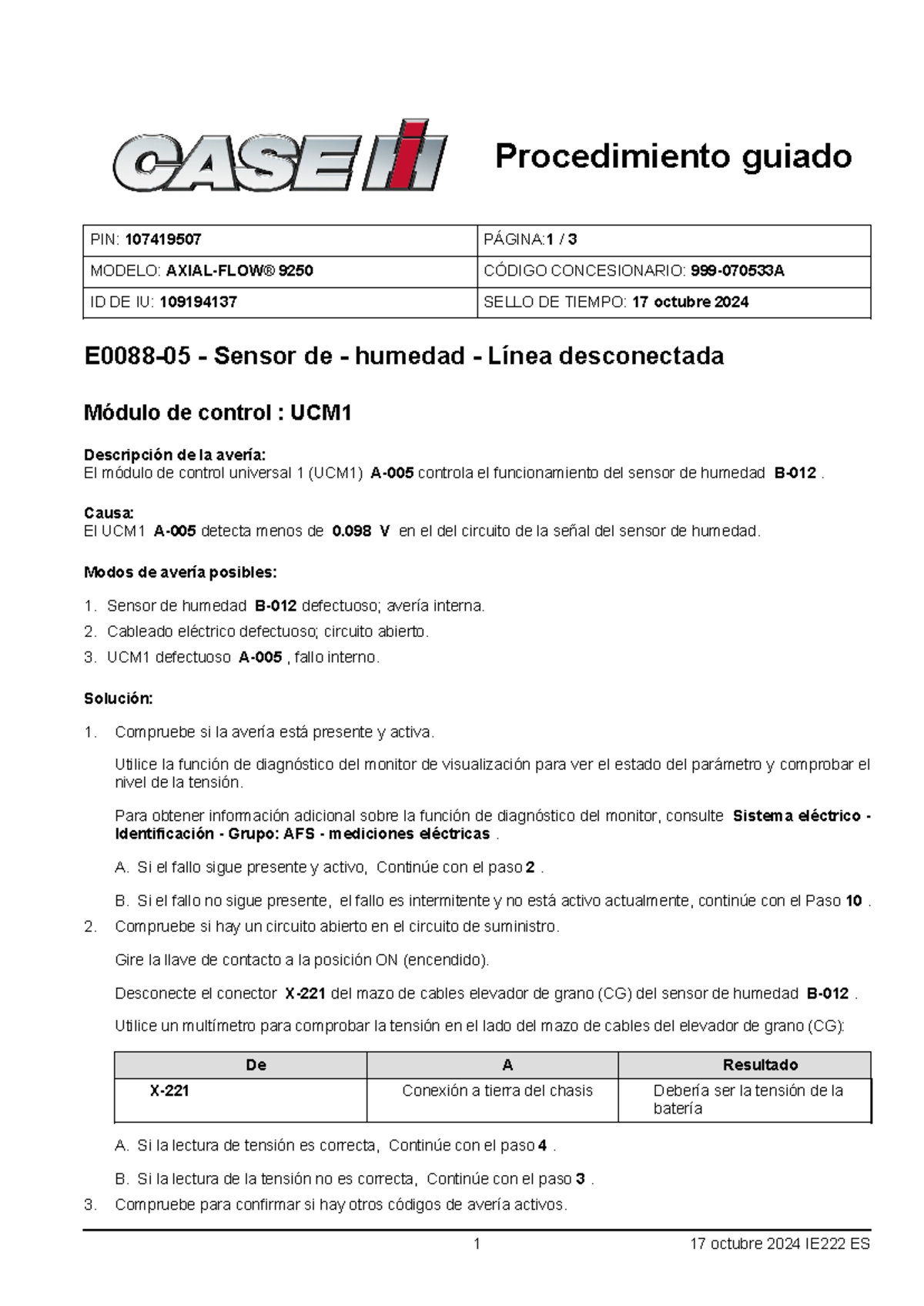 CASE IH

Procedimiento guiado

PIN: 107419507
PÁGINA:1 / 3
MODELO: AXIAL-FLOW® 9250
CÓDIGO CONCESIONARIO: 999-070533A
ID DE IU: 109194137
SELLO DE TIEMPO: 17 octubre 2024

E0088-05 - Sensor de - humedad - Línea desconectada

Módulo de control : UCM1

Descripción de la avería:
El módulo de control universal 1 (UCM1) A-005 controla el funcionamiento del sensor de humedad B-012 .

Causa:
El UCM1 A-005 detecta menos de 0.098 V en el del circuito de la señal del sensor de humedad.

Modos de avería posibles:

1. Sensor de humedad B-012 defectuoso; avería interna.
2. Cableado eléctrico defectuoso; circuito abierto.
3. UCM1 defectuoso A-005 , fallo interno.

Solución:

1. Compruebe si la avería está presente y activa.

Utilice la función de diagnóstico del monitor de visualización para ver el estado del parámetro y comprobar el nivel de la tensión.

Para obtener información adicional sobre la función de diagnóstico del monitor, consulte Sistema eléctrico - Identificación - Grupo: AFS - mediciones eléctricas .

A. Si el fallo sigue presente y activo, Continúe con el paso 2 .

B. Si el fallo no sigue presente, el fallo es intermitente y no está activo actualmente, continúe con el Paso 10 .

2. Compruebe si hay un circuito abierto en el circuito de suministro.

Gire la llave de contacto a la posición ON (encendido).

Desconecte el conector X-221 del mazo de cables elevador de grano (CG) del sensor de humedad B-012 .

Utilice un multímetro para comprobar la tensión en el lado del mazo de cables del elevador de grano (CG):

| De | A | Resultado |
|---|---|---|
| X-221 | Conexión a tierra del chasis | Debería ser la tensión de la batería |

A. Si la lectura de tensión es correcta, Continúe con el paso 4 .

B. Si la lectura de la tensión no es correcta, Continúe con el paso 3 .

3. Compruebe para confirmar si hay otros códigos de avería activos.

1

17 octubre 2024 IE222 ES